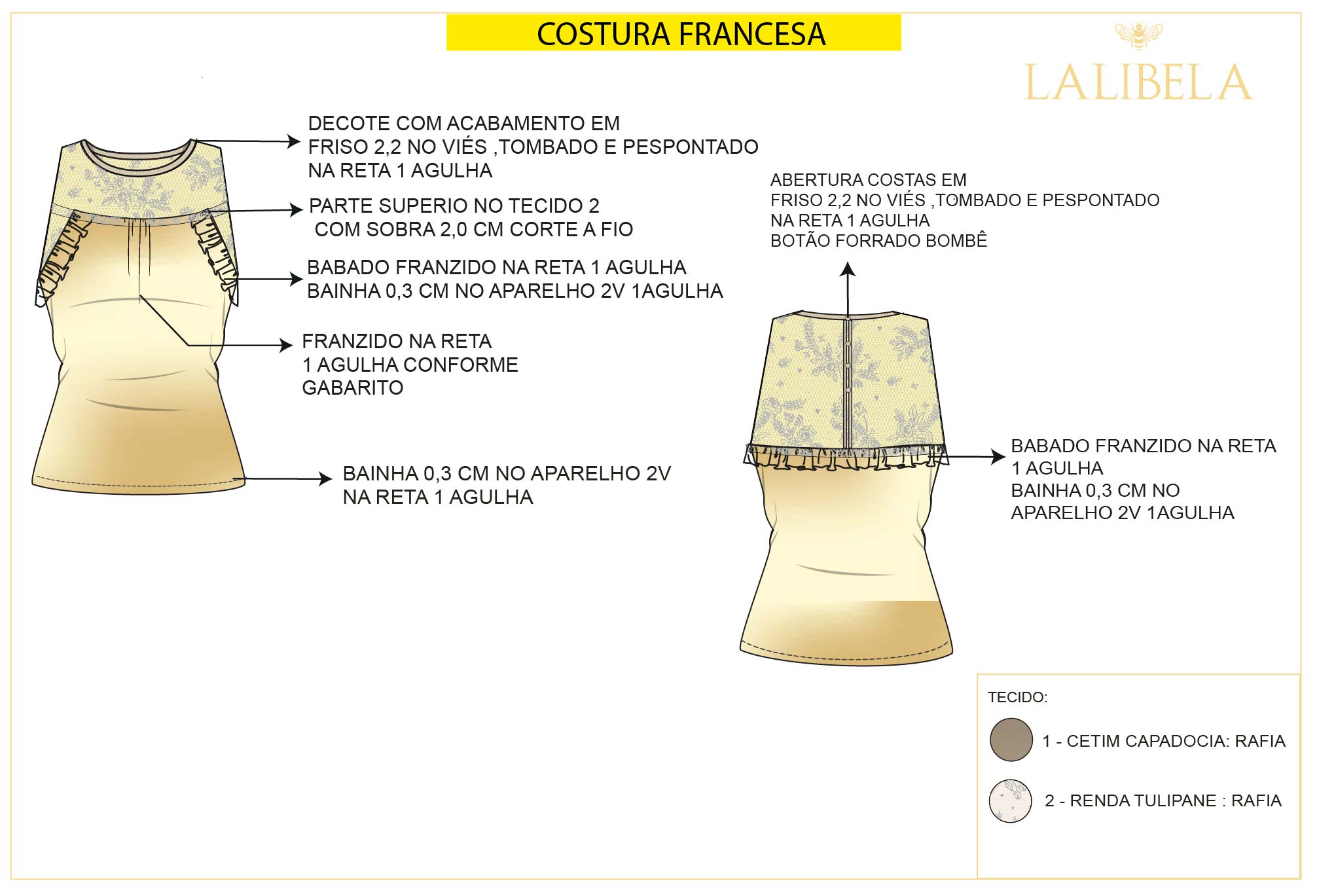 COSTURA FRANCESA

LALIBELA

DECOTE COM ACABAMENTO EM FRISO 2,2 NO VIÉS ,TOMBADO E PESPONTADO NA RETA 1 AGULHA

PARTE SUPERIO NO TECIDO 2 COM SOBRA 2,0 CM CORTE A FIO

BABADO FRANZIDO NA RETA 1 AGULHA
BAINHA 0,3 CM NO APARELHO 2V 1AGULHA

FRANZIDO NA RETA 1 AGULHA CONFORME GABARITO

BAINHA 0,3 CM NO APARELHO 2V NA RETA 1 AGULHA

ABERTURA COSTAS EM
FRISO 2,2 NO VIÉS ,TOMBADO E PESPONTADO
NA RETA 1 AGULHA
BOTÃO FORRADO BOMBÊ

BABADO FRANZIDO NA RETA 1 AGULHA
BAINHA 0,3 CM NO APARELHO 2V 1AGULHA

TECIDO:

1 - CETIM CAPADOCIA: RAFIA

2 - RENDA TULIPANE : RAFIA